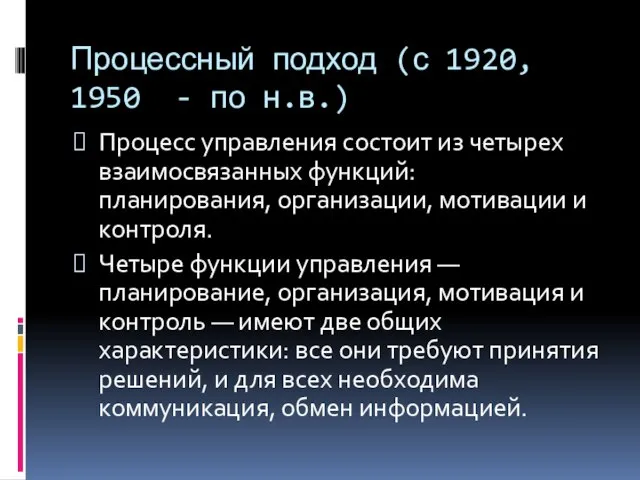 Процессный подход (с 1920, 1950 - по н.в.)

Процесс управления состоит из четырех взаимосвязанных функций: планирования, организации, мотивации и контроля.

Четыре функции управления — планирование, организация, мотивация и контроль — имеют две общих характеристики: все они требуют принятия решений, и для всех необходима коммуникация, обмен информацией.